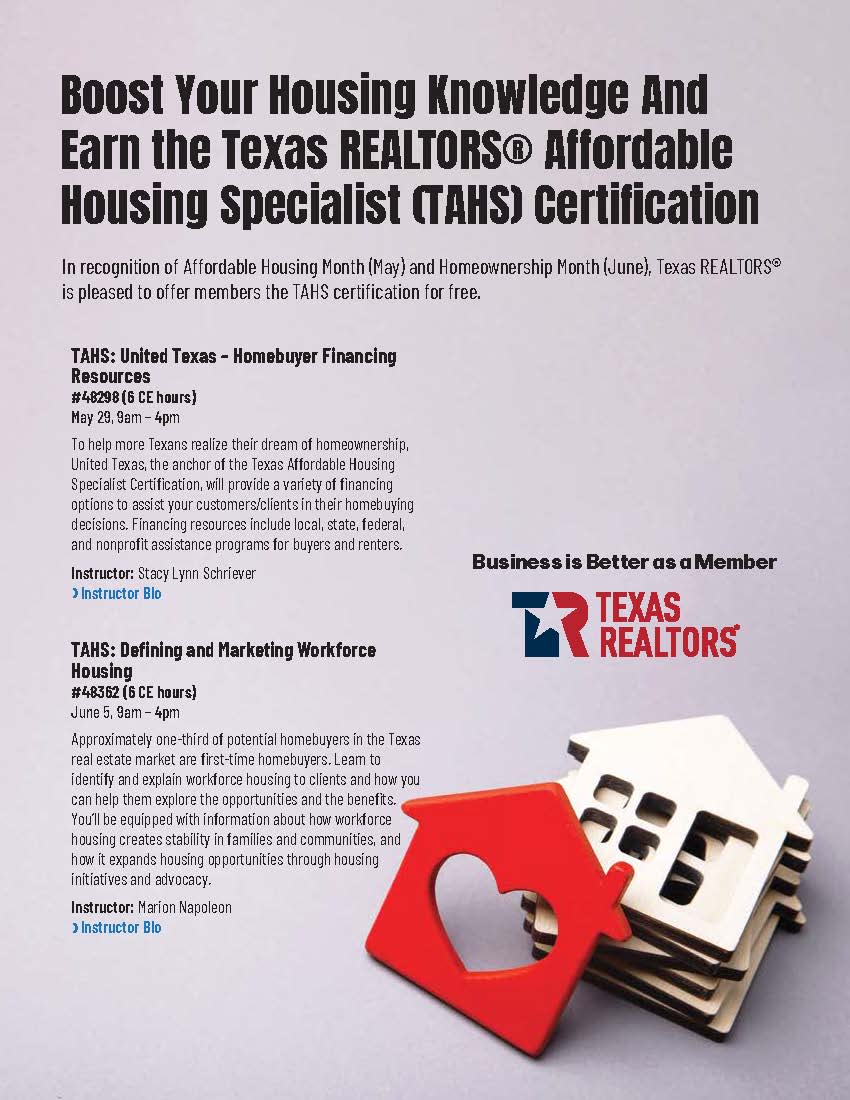 Boost Your Housing Knowledge And Earn the Texas REALTORS® Affordable Housing Specialist (TAHS) Certification

In recognition of Affordable Housing Month (May) and Homeownership Month (June), Texas REALTORS® is pleased to offer members the TAHS certification for free.

TAHS: United Texas – Homebuyer Financing Resources
#48298 (6 CE hours)
May 29, 9am – 4pm

To help more Texans realize their dream of homeownership, United Texas, the anchor of the Texas Affordable Housing Specialist Certification, will provide a variety of financing options to assist your customers/clients in their homebuying decisions. Financing resources include local, state, federal, and nonprofit assistance programs for buyers and renters.

Instructor: Stacy Lynn Schriever
› Instructor Bio

TAHS: Defining and Marketing Workforce Housing
#48362 (6 CE hours)
June 5, 9am – 4pm

Approximately one-third of potential homebuyers in the Texas real estate market are first-time homebuyers. Learn to identify and explain workforce housing to clients and how you can help them explore the opportunities and the benefits. You'll be equipped with information about how workforce housing creates stability in families and communities, and how it expands housing opportunities through housing initiatives and advocacy.

Instructor: Marion Napoleon
› Instructor Bio

Business is Better as a Member

TEXAS REALTORS®